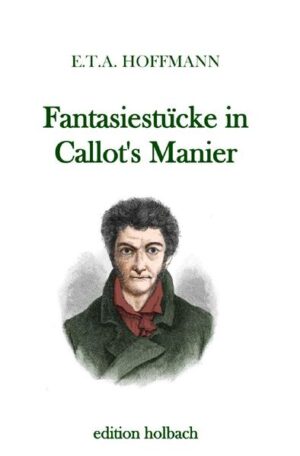 E.T.A. HOFFMANN

Fantasiestücke in Callot's Manier

edition holbach